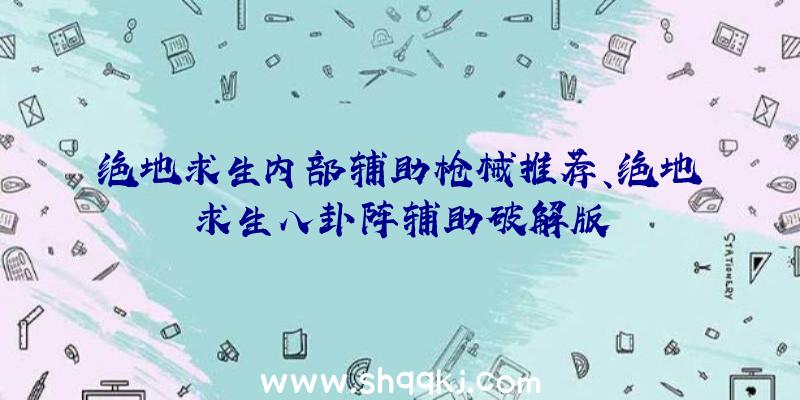 绝地求生内部辅助枪械推荐、绝地求生八卦阵辅助破解版

STATIONERY

www.shqqkj.com